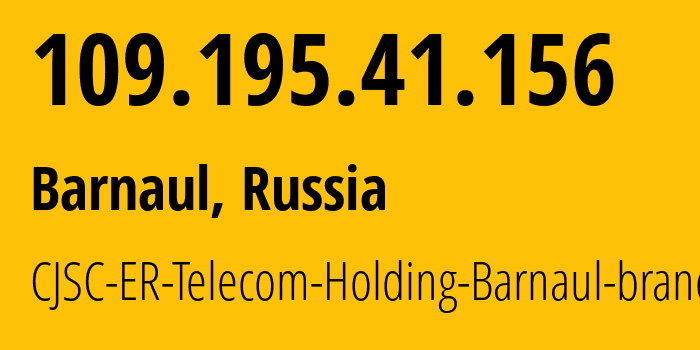 109.195.41.156

Barnaul, Russia

CJSC-ER-Telecom-Holding-Barnaul-branc